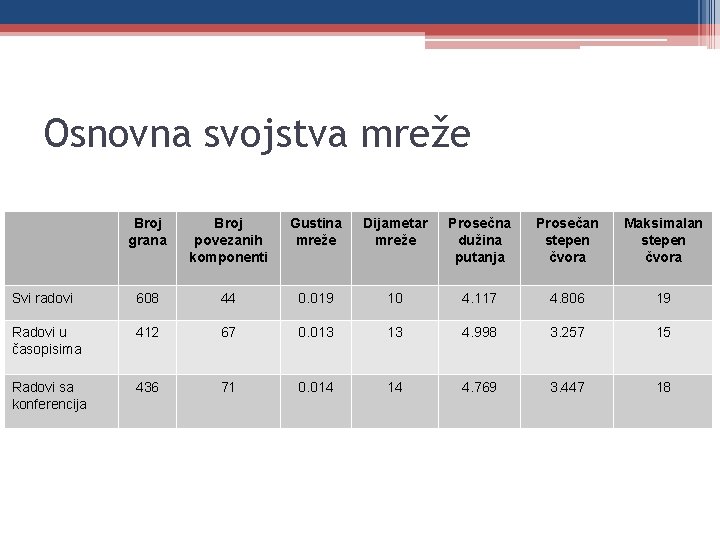 Osnovna svojstva mreže

|  | Broj grana | Broj povezanih komponenti | Gustina mreže | Dijametar mreže | Prosečna dužina putanja | Prosečan stepen čvora | Maksimalan stepen čvora |
|---|---|---|---|---|---|---|---|
| Svi radovi | 608 | 44 | 0.019 | 10 | 4.117 | 4.806 | 19 |
| Radovi u časopisima | 412 | 67 | 0.013 | 13 | 4.998 | 3.257 | 15 |
| Radovi sa konferencija | 436 | 71 | 0.014 | 14 | 4.769 | 3.447 | 18 |